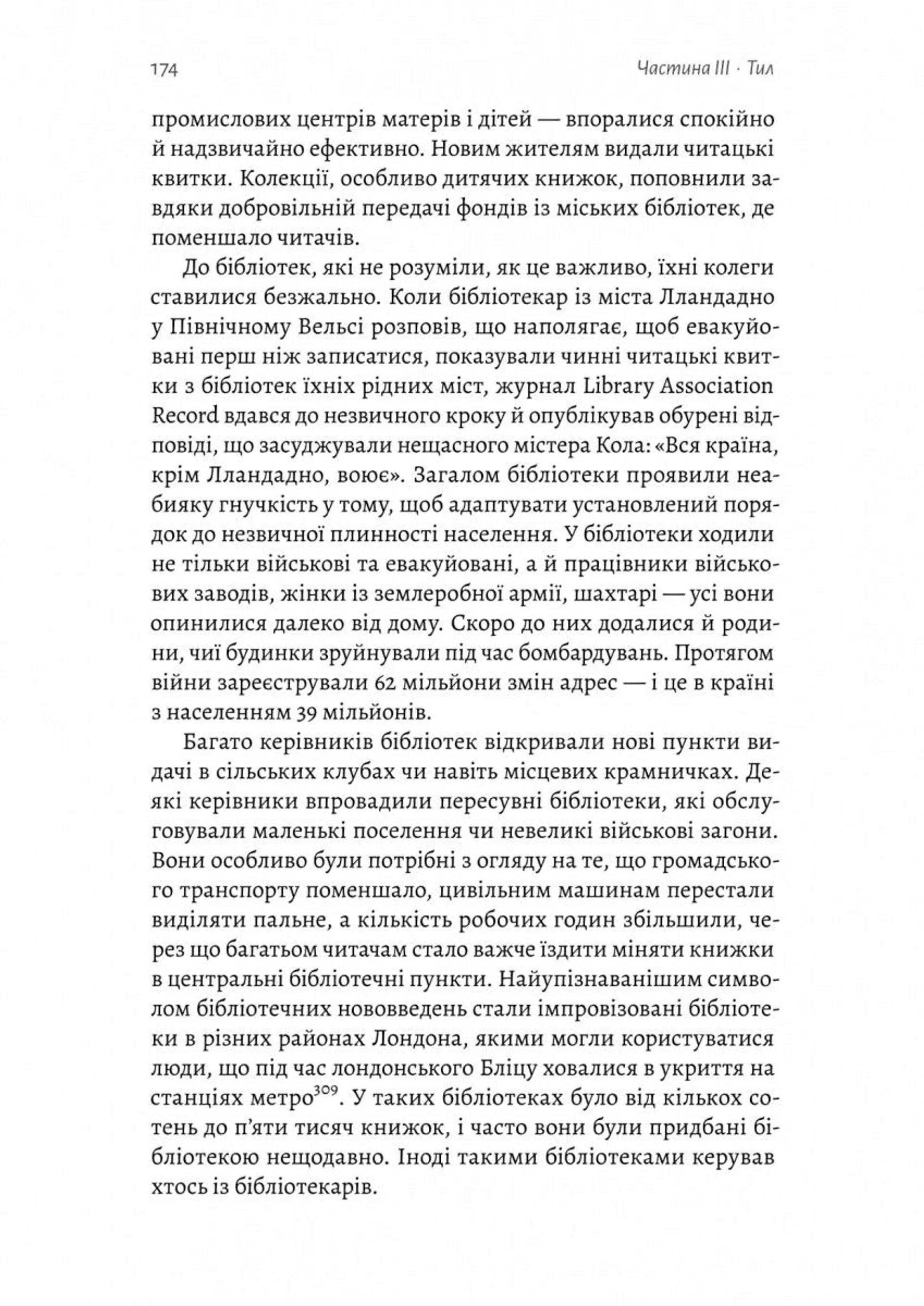 174 Частина III · Тил

промислових центрів матерів і дітей — впоралися спокійно й надзвичайно ефективно. Новим жителям видали читацькі квитки. Колекції, особливо дитячих книжок, поповнили завдяки добровільній передачі фондів із міських бібліотек, де поменшало читачів.

До бібліотек, які не розуміли, як це важливо, їхні колеги ставилися безжально. Коли бібліотекар із міста Лландадно у Північному Вельсі розповів, що наполягає, щоб евакуйовані перш ніж записатися, показували чинні читацькі квитки з бібліотек їхніх рідних міст, журнал Library Association Record вдався до незвичного кроку й опублікував обурені відповіді, що засуджували нещасного містера Кола: «Вся країна, крім Лландадно, воює». Загалом бібліотеки проявили неабияку гнучкість у тому, щоб адаптувати установлений порядок до незвичної плинності населення. У бібліотеки ходили не тільки військові та евакуйовані, а й працівники військових заводів, жінки із землеробної армії, шахтарі — усі вони опинилися далеко від дому. Скоро до них додалися й родини, чиї будинки зруйнували під час бомбардувань. Протягом війни зареєстрували 62 мільйони змін адрес — і це в країні з населенням 39 мільйонів.

Багато керівників бібліотек відкривали нові пункти видачі в сільських клубах чи навіть місцевих крамничках. Деякі керівники впровадили пересувні бібліотеки, які обслуговували маленькі поселення чи невеликі військові загони. Вони особливо були потрібні з огляду на те, що громадського транспорту поменшало, цивільним машинам перестали виділяти пальне, а кількість робочих годин збільшили, через що багатьом читачам стало важче їздити міняти книжки в центральні бібліотечні пункти. Найупізнаванішим символом бібліотечних нововведень стали імпровізовані бібліотеки в різних районах Лондона, якими могли користуватися люди, що під час лондонського Бліцу ховалися в укриття на станціях метро$^{309}$. У таких бібліотеках було від кількох сотень до п'яти тисяч книжок, і часто вони були придбані бібліотекою нещодавно. Іноді такими бібліотеками керував хтось із бібліотекарів.